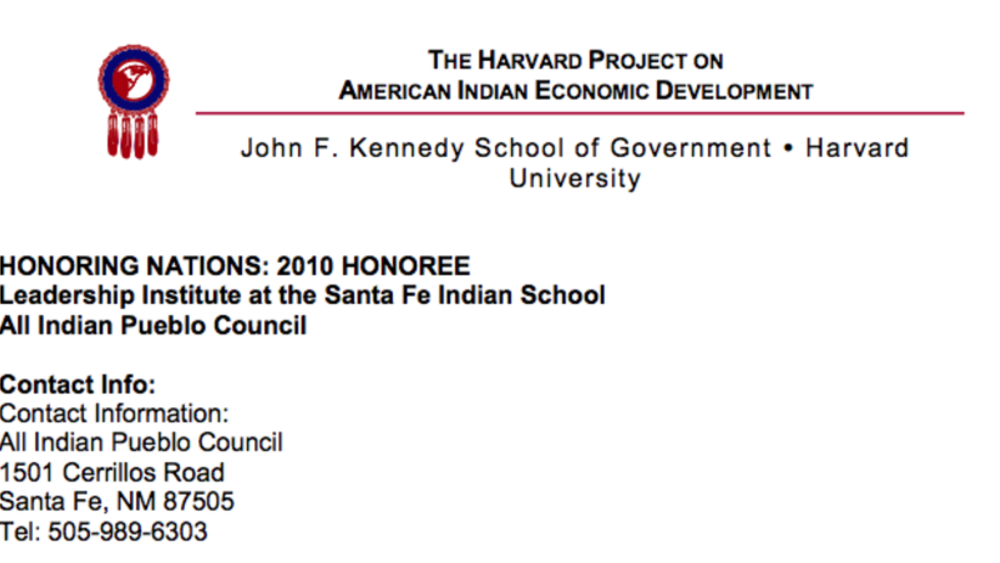 THE HARVARD PROJECT ON
AMERICAN INDIAN ECONOMIC DEVELOPMENT

John F. Kennedy School of Government • Harvard University

HONORING NATIONS: 2010 HONOREE
Leadership Institute at the Santa Fe Indian School
All Indian Pueblo Council

Contact Info:
Contact Information:
All Indian Pueblo Council
1501 Cerrillos Road
Santa Fe, NM 87505
Tel: 505-989-6303